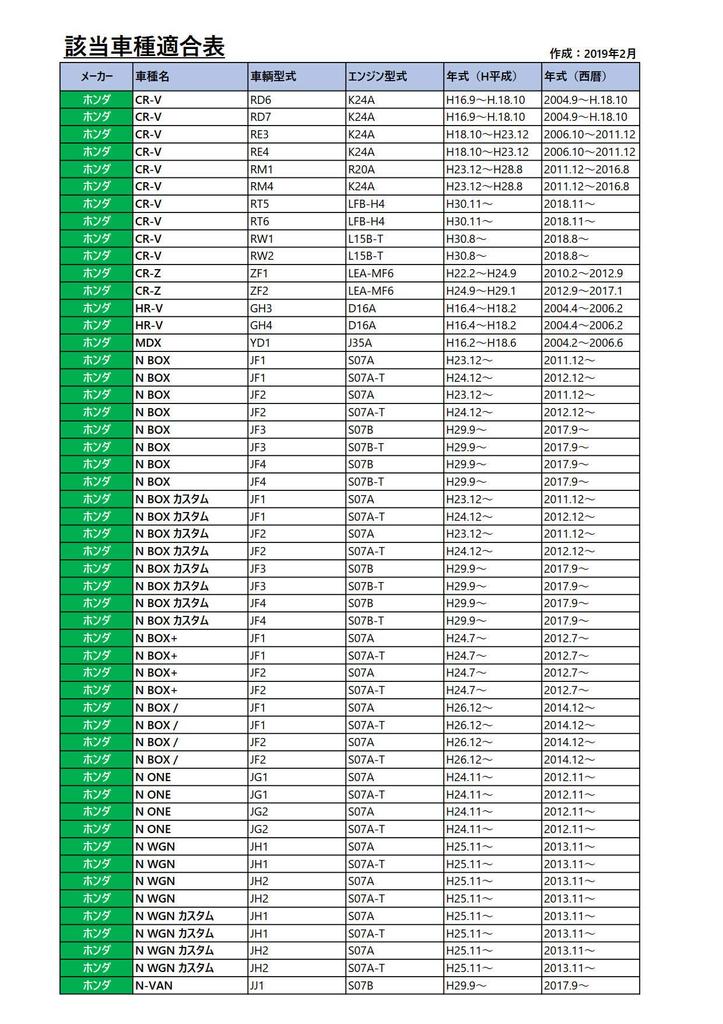 該当車種適合表

作成：2019年2月

| メーカー | 車種名 | 車輌型式 | エンジン型式 | 年式（H平成） | 年式（西暦） |
|---|---|---|---|---|---|
| ホンダ | CR-V | RD6 | K24A | H16.9～H.18.10 | 2004.9～H.18.10 |
| ホンダ | CR-V | RD7 | K24A | H16.9～H.18.10 | 2004.9～H.18.10 |
| ホンダ | CR-V | RE3 | K24A | H18.10～H23.12 | 2006.10～2011.12 |
| ホンダ | CR-V | RE4 | K24A | H18.10～H23.12 | 2006.10～2011.12 |
| ホンダ | CR-V | RM1 | R20A | H23.12～H28.8 | 2011.12～2016.8 |
| ホンダ | CR-V | RM4 | K24A | H23.12～H28.8 | 2011.12～2016.8 |
| ホンダ | CR-V | RT5 | LFB-H4 | H30.11～ | 2018.11～ |
| ホンダ | CR-V | RT6 | LFB-H4 | H30.11～ | 2018.11～ |
| ホンダ | CR-V | RW1 | L15B-T | H30.8～ | 2018.8～ |
| ホンダ | CR-V | RW2 | L15B-T | H30.8～ | 2018.8～ |
| ホンダ | CR-Z | ZF1 | LEA-MF6 | H22.2～H24.9 | 2010.2～2012.9 |
| ホンダ | CR-Z | ZF2 | LEA-MF6 | H24.9～H29.1 | 2012.9～2017.1 |
| ホンダ | HR-V | GH3 | D16A | H16.4～H18.2 | 2004.4～2006.2 |
| ホンダ | HR-V | GH4 | D16A | H16.4～H18.2 | 2004.4～2006.2 |
| ホンダ | MDX | YD1 | J35A | H16.2～H18.6 | 2004.2～2006.6 |
| ホンダ | N BOX | JF1 | S07A | H23.12～ | 2011.12～ |
| ホンダ | N BOX | JF1 | S07A-T | H24.12～ | 2012.12～ |
| ホンダ | N BOX | JF2 | S07A | H23.12～ | 2011.12～ |
| ホンダ | N BOX | JF2 | S07A-T | H24.12～ | 2012.12～ |
| ホンダ | N BOX | JF3 | S07B | H29.9～ | 2017.9～ |
| ホンダ | N BOX | JF3 | S07B-T | H29.9～ | 2017.9～ |
| ホンダ | N BOX | JF4 | S07B | H29.9～ | 2017.9～ |
| ホンダ | N BOX | JF4 | S07B-T | H29.9～ | 2017.9～ |
| ホンダ | N BOX カスタム | JF1 | S07A | H23.12～ | 2011.12～ |
| ホンダ | N BOX カスタム | JF1 | S07A-T | H24.12～ | 2012.12～ |
| ホンダ | N BOX カスタム | JF2 | S07A | H23.12～ | 2011.12～ |
| ホンダ | N BOX カスタム | JF2 | S07A-T | H24.12～ | 2012.12～ |
| ホンダ | N BOX カスタム | JF3 | S07B | H29.9～ | 2017.9～ |
| ホンダ | N BOX カスタム | JF3 | S07B-T | H29.9～ | 2017.9～ |
| ホンダ | N BOX カスタム | JF4 | S07B | H29.9～ | 2017.9～ |
| ホンダ | N BOX カスタム | JF4 | S07B-T | H29.9～ | 2017.9～ |
| ホンダ | N BOX+ | JF1 | S07A | H24.7～ | 2012.7～ |
| ホンダ | N BOX+ | JF1 | S07A-T | H24.7～ | 2012.7～ |
| ホンダ | N BOX+ | JF2 | S07A | H24.7～ | 2012.7～ |
| ホンダ | N BOX+ | JF2 | S07A-T | H24.7～ | 2012.7～ |
| ホンダ | N BOX / | JF1 | S07A | H26.12～ | 2014.12～ |
| ホンダ | N BOX / | JF1 | S07A-T | H26.12～ | 2014.12～ |
| ホンダ | N BOX / | JF2 | S07A | H26.12～ | 2014.12～ |
| ホンダ | N BOX / | JF2 | S07A-T | H26.12～ | 2014.12～ |
| ホンダ | N ONE | JG1 | S07A | H24.11～ | 2012.11～ |
| ホンダ | N ONE | JG1 | S07A-T | H24.11～ | 2012.11～ |
| ホンダ | N ONE | JG2 | S07A | H24.11～ | 2012.11～ |
| ホンダ | N ONE | JG2 | S07A-T | H24.11～ | 2012.11～ |
| ホンダ | N WGN | JH1 | S07A | H25.11～ | 2013.11～ |
| ホンダ | N WGN | JH1 | S07A-T | H25.11～ | 2013.11～ |
| ホンダ | N WGN | JH2 | S07A | H25.11～ | 2013.11～ |
| ホンダ | N WGN | JH2 | S07A-T | H25.11～ | 2013.11～ |
| ホンダ | N WGN カスタム | JH1 | S07A | H25.11～ | 2013.11～ |
| ホンダ | N WGN カスタム | JH1 | S07A-T | H25.11～ | 2013.11～ |
| ホンダ | N WGN カスタム | JH2 | S07A | H25.11～ | 2013.11～ |
| ホンダ | N WGN カスタム | JH2 | S07A-T | H25.11～ | 2013.11～ |
| ホンダ | N-VAN | JJ1 | S07B | H29.9～ | 2017.9～ |